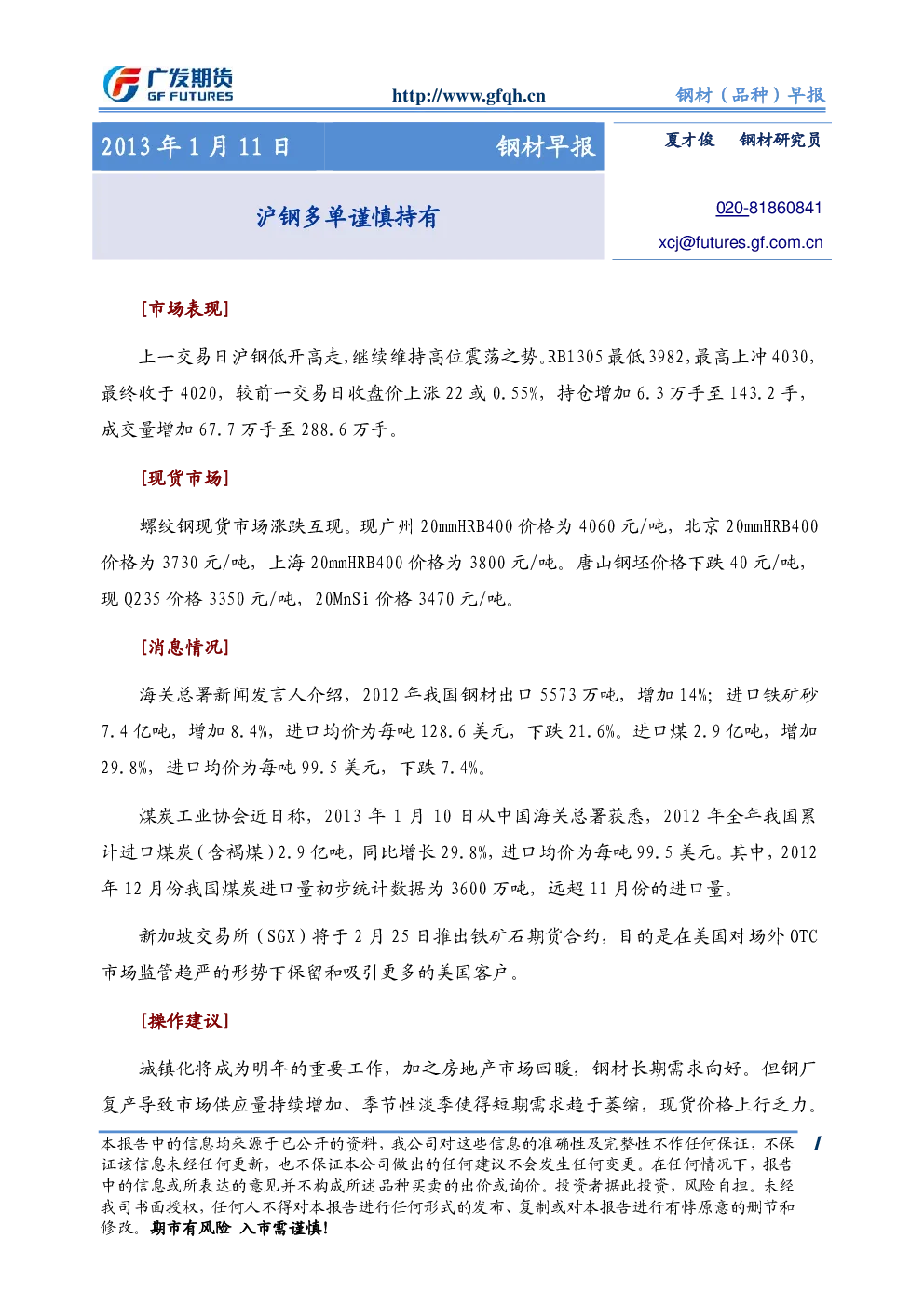 广发期货
GF FUTURES

http://www.gfqh.cn

钢材（品种）早报

2013年1月11日

钢材早报

沪钢多单谨慎持有

夏才俊 钢材研究员

020-81860841

xcj@futures.gf.com.cn

[市场表现]

上一交易日沪钢低开高走，继续维持高位震荡之势。RB1305最低3982，最高上冲4030，最终收于4020，较前一交易日收盘价上涨22或0.55%，持仓增加6.3万手至143.2手，成交量增加67.7万手至288.6万手。

[现货市场]

螺纹钢现货市场涨跌互现。现广州20mmHRB400价格为4060元/吨，北京20mmHRB400价格为3730元/吨，上海20mmHRB400价格为3800元/吨。唐山钢坯价格下跌40元/吨，现Q235价格3350元/吨，20MnSi价格3470元/吨。

[消息情况]

海关总署新闻发言人介绍，2012年我国钢材出口5573万吨，增加14%；进口铁矿砂7.4亿吨，增加8.4%，进口均价为每吨128.6美元，下跌21.6%。进口煤2.9亿吨，增加29.8%，进口均价为每吨99.5美元，下跌7.4%。

煤炭工业协会近日称，2013年1月10日从中国海关总署获悉，2012年全年我国累计进口煤炭（含褐煤）2.9亿吨，同比增长29.8%，进口均价为每吨99.5美元。其中，2012年12月份我国煤炭进口量初步统计数据为3600万吨，远超11月份的进口量。

新加坡交易所（SGX）将于2月25日推出铁矿石期货合约，目的是在美国对场外OTC市场监管趋严的形势下保留和吸引更多的美国客户。

[操作建议]

城镇化将成为明年的重要工作，加之房地产市场回暖，钢材长期需求向好。但钢厂复产导致市场供应量持续增加、季节性淡季使得短期需求趋于萎缩，现货价格上行乏力。

本报告中的信息均来源于已公开的资料，我公司对这些信息的准确性及完整性不作任何保证，不保证该信息未经任何更新，也不保证本公司做出的任何建议不会发生任何变更。在任何情况下，报告中的信息或所表达的意见并不构成所述品种买卖的出价或询价。投资者据此投资，风险自担。未经我司书面授权，任何人不得对本报告进行任何形式的发布、复制或对本报告进行有悖原意的删节和修改。期市有风险 入市需谨慎!

1